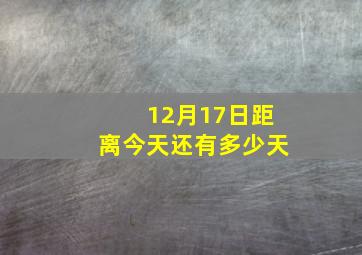 12月17日距离今天还有多少天